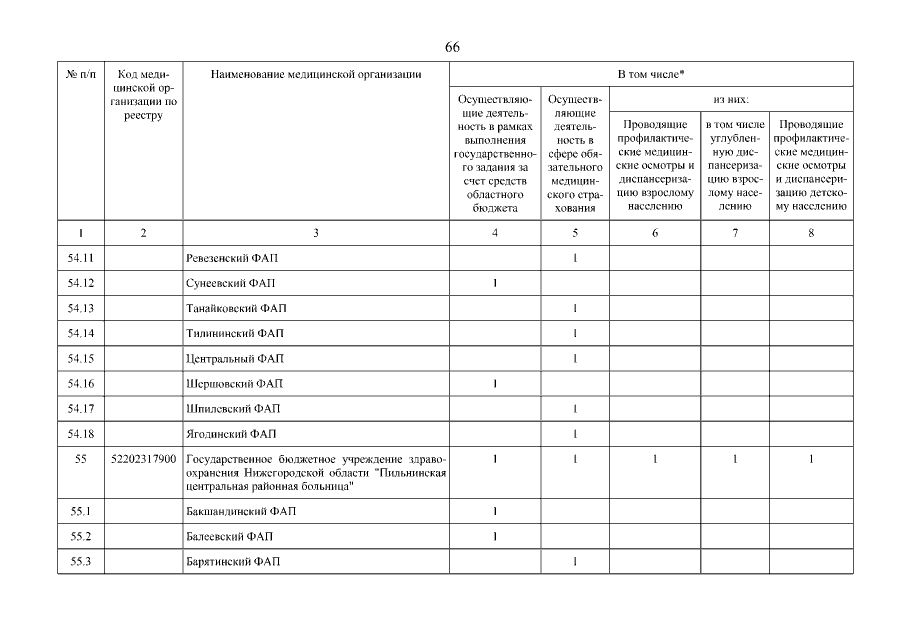 66

| № п/п | Код медицинской организации по реестру | Наименование медицинской организации | В том числе* | | | | |
|---|---|---|---|---|---|---|---|
| | | | Осуществляющие деятельность в рамках выполнения государственного задания за счет средств областного бюджета | Осуществляющие деятельность в сфере обязательного медицинского страхования | из них: | | |
| | | | | | Проводящие профилактические медицинские осмотры и диспансеризацию взрослому населению | в том числе углубленную диспансеризацию взрослому населению | Проводящие профилактические медицинские осмотры и диспансеризацию детскому населению |
| 1 | 2 | 3 | 4 | 5 | 6 | 7 | 8 |
| 54.11 | | Ревезенский ФАП | | 1 | | | |
| 54.12 | | Сунеевский ФАП | 1 | | | | |
| 54.13 | | Танайковский ФАП | | 1 | | | |
| 54.14 | | Тилининский ФАП | | 1 | | | |
| 54.15 | | Центральный ФАП | | 1 | | | |
| 54.16 | | Шершовский ФАП | 1 | | | | |
| 54.17 | | Шпилевский ФАП | | 1 | | | |
| 54.18 | | Ягодинский ФАП | | 1 | | | |
| 55 | 52202317900 | Государственное бюджетное учреждение здравоохранения Нижегородской области "Пильнинская центральная районная больница" | 1 | 1 | 1 | 1 | 1 |
| 55.1 | | Бакшандинский ФАП | 1 | | | | |
| 55.2 | | Балеевский ФАП | 1 | | | | |
| 55.3 | | Барятинский ФАП | | 1 | | | |